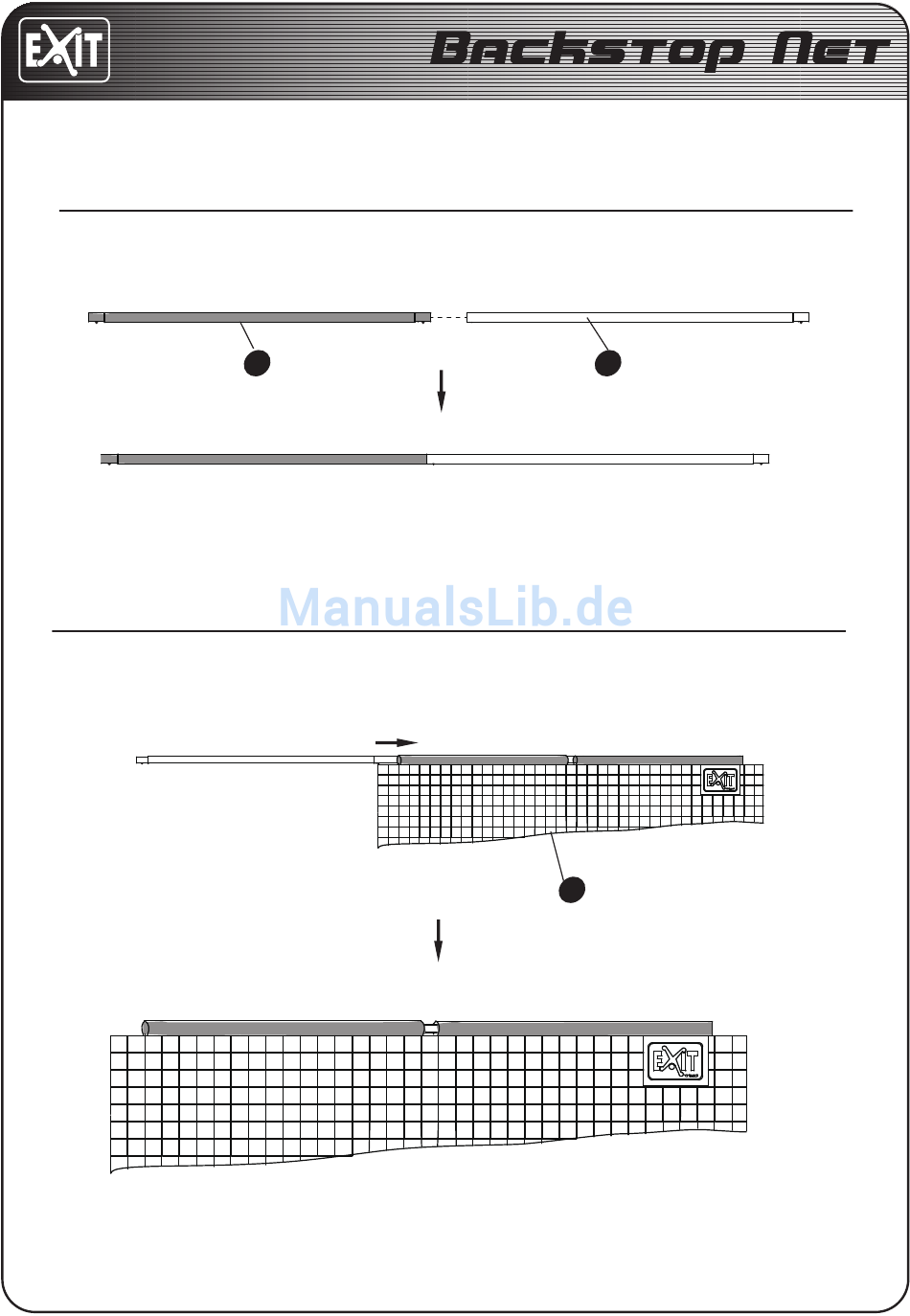 EXIT

Backstop Net

ManualsLib.de

EXIT

EXIT